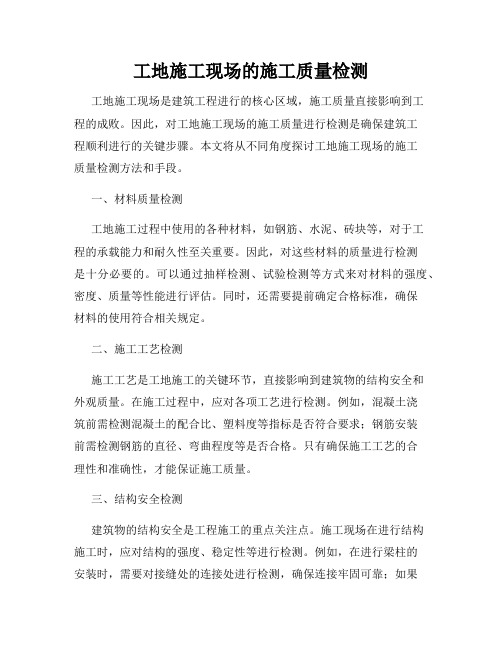 工地施工现场的施工质量检测

工地施工现场是建筑工程进行的核心区域，施工质量直接影响到工程的成败。因此，对工地施工现场的施工质量进行检测是确保建筑工程顺利进行的关键步骤。本文将从不同角度探讨工地施工现场的施工质量检测方法和手段。

一、材料质量检测

工地施工过程中使用的各种材料，如钢筋、水泥、砖块等，对于工程的承载能力和耐久性至关重要。因此，对这些材料的质量进行检测是十分必要的。可以通过抽样检测、试验检测等方式来对材料的强度、密度、质量等性能进行评估。同时，还需要提前确定合格标准，确保材料的使用符合相关规定。

二、施工工艺检测

施工工艺是工地施工的关键环节，直接影响到建筑物的结构安全和外观质量。在施工过程中，应对各项工艺进行检测。例如，混凝土浇筑前需检测混凝土的配合比、塑料度等指标是否符合要求；钢筋安装前需检测钢筋的直径、弯曲程度等是否合格。只有确保施工工艺的合理性和准确性，才能保证施工质量。

三、结构安全检测

建筑物的结构安全是工程施工的重点关注点。施工现场在进行结构施工时，应对结构的强度、稳定性等进行检测。例如，在进行梁柱的安装时，需要对接缝处的连接处进行检测，确保连接牢固可靠；如果